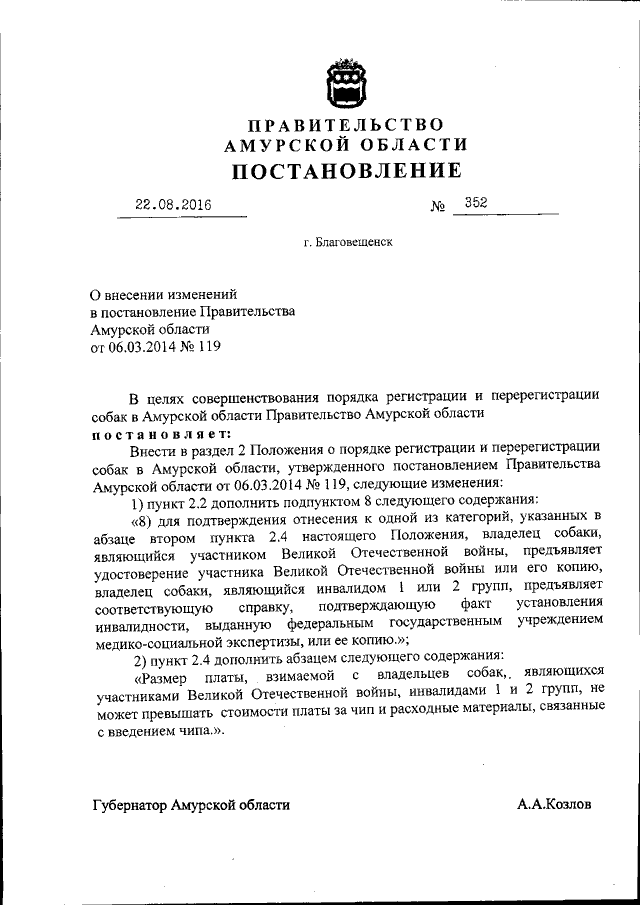 ПРАВИТЕЛЬСТВО
АМУРСКОЙ ОБЛАСТИ
ПОСТАНОВЛЕНИЕ

22.08.2016 № 352

г. Благовещенск

О внесении изменений
в постановление Правительства
Амурской области
от 06.03.2014 № 119

В целях совершенствования порядка регистрации и перерегистрации собак в Амурской области Правительство Амурской области
постановляет:
Внести в раздел 2 Положения о порядке регистрации и перерегистрации собак в Амурской области, утвержденного постановлением Правительства Амурской области от 06.03.2014 № 119, следующие изменения:
1) пункт 2.2 дополнить подпунктом 8 следующего содержания:
«8) для подтверждения отнесения к одной из категорий, указанных в абзаце втором пункта 2.4 настоящего Положения, владелец собаки, являющийся участником Великой Отечественной войны, предъявляет удостоверение участника Великой Отечественной войны или его копию, владелец собаки, являющийся инвалидом 1 или 2 групп, предъявляет соответствующую справку, подтверждающую факт установления инвалидности, выданную федеральным государственным учреждением медико-социальной экспертизы, или ее копию.»;
2) пункт 2.4 дополнить абзацем следующего содержания:
«Размер платы, взимаемой с владельцев собак,. являющихся участниками Великой Отечественной войны, инвалидами 1 и 2 групп, не может превышать стоимости платы за чип и расходные материалы, связанные с введением чипа.».

Губернатор Амурской области А.А.Козлов